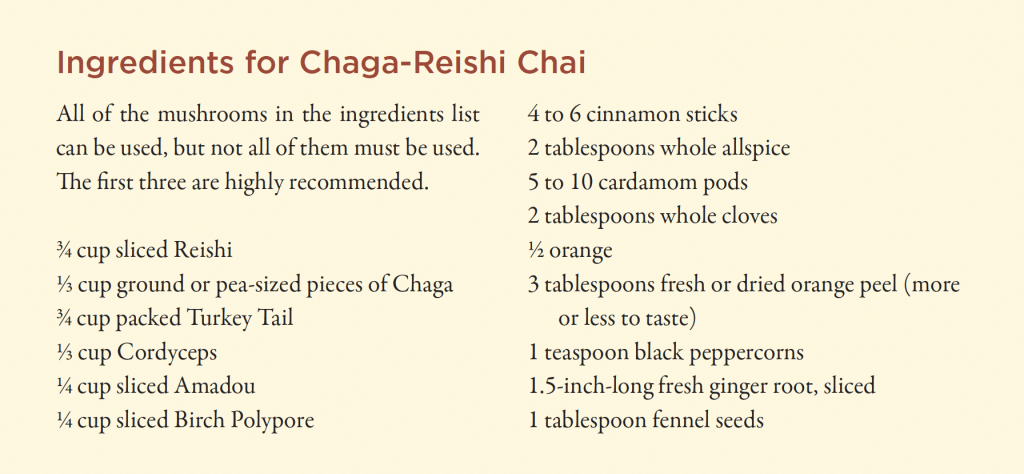 Ingredients for Chaga-Reishi Chai

All of the mushrooms in the ingredients list can be used, but not all of them must be used. The first three are highly recommended.

¾ cup sliced Reishi
⅓ cup ground or pea-sized pieces of Chaga
¾ cup packed Turkey Tail
⅓ cup Cordyceps
¼ cup sliced Amadou
¼ cup sliced Birch Polypore

4 to 6 cinnamon sticks
2 tablespoons whole allspice
5 to 10 cardamom pods
2 tablespoons whole cloves
½ orange
3 tablespoons fresh or dried orange peel (more or less to taste)
1 teaspoon black peppercorns
1.5-inch-long fresh ginger root, sliced
1 tablespoon fennel seeds